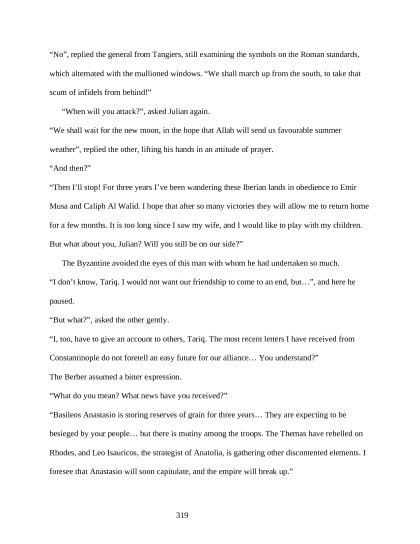 “No”, replied the general from Tangiers, still examining the symbols on the Roman standards, which alternated with the mullioned windows. “We shall march up from the south, to take that scum of infidels from behind!”

“When will you attack?”, asked Julian again.

“We shall wait for the new moon, in the hope that Allah will send us favourable summer weather”, replied the other, lifting his hands in an attitude of prayer.

“And then?”

“Then I’ll stop! For three years I’ve been wandering these Iberian lands in obedience to Emir Musa and Caliph Al Walid. I hope that after so many victories they will allow me to return home for a few months. It is too long since I saw my wife, and I would like to play with my children. But what about you, Julian? Will you still be on our side?”

The Byzantine avoided the eyes of this man with whom he had undertaken so much.

“I don’t know, Tariq. I would not want our friendship to come to an end, but…”, and here he paused.

“But what?”, asked the other gently.

“I, too, have to give an account to others, Tariq. The most recent letters I have received from Constantinople do not foretell an easy future for our alliance… You understand?”

The Berber assumed a bitter expression.

“What do you mean? What news have you received?”

“Basileos Anastasio is storing reserves of grain for three years… They are expecting to be besieged by your people… but there is mutiny among the troops. The Themas have rebelled on Rhodes, and Leo Isauricos, the strategist of Anatolia, is gathering other discontented elements. I foresee that Anastasio will soon capitulate, and the empire will break up.”

319